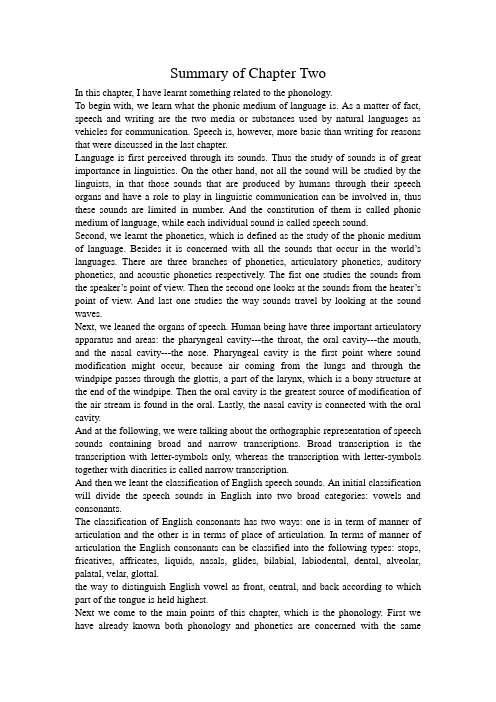 Summary of Chapter Two

In this chapter, I have learnt something related to the phonology.

To begin with, we learn what the phonic medium of language is. As a matter of fact, speech and writing are the two media or substances used by natural languages as vehicles for communication. Speech is, however, more basic than writing for reasons that were discussed in the last chapter.

Language is first perceived through its sounds. Thus the study of sounds is of great importance in linguistics. On the other hand, not all the sound will be studied by the linguists, in that those sounds that are produced by humans through their speech organs and have a role to play in linguistic communication can be involved in, thus these sounds are limited in number. And the constitution of them is called phonic medium of language, while each individual sound is called speech sound.

Second, we learnt the phonetics, which is defined as the study of the phonic medium of language. Besides it is concerned with all the sounds that occur in the world's languages. There are three branches of phonetics, articulatory phonetics, auditory phonetics, and acoustic phonetics respectively. The fist one studies the sounds from the speaker's point of view. Then the second one looks at the sounds from the heater's point of view. And last one studies the way sounds travel by looking at the sound waves.

Next, we leaned the organs of speech. Human being have three important articulatory apparatus and areas: the pharyngeal cavity---the throat, the oral cavity---the mouth, and the nasal cavity---the nose. Pharyngeal cavity is the first point where sound modification might occur, because air coming from the lungs and through the windpipe passes through the glottis, a part of the larynx, which is a bony structure at the end of the windpipe. Then the oral cavity is the greatest source of modification of the air stream is found in the oral. Lastly, the nasal cavity is connected with the oral cavity.

And at the following, we were talking about the orthographic representation of speech sounds containing broad and narrow transcriptions. Broad transcription is the transcription with letter-symbols only, whereas the transcription with letter-symbols together with diacritics is called narrow transcription.

And then we leant the classification of English speech sounds. An initial classification will divide the speech sounds in English into two broad categories: vowels and consonants.

The classification of English consonants has two ways: one is in term of manner of articulation and the other is in terms of place of articulation. In terms of manner of articulation the English consonants can be classified into the following types: stops, fricatives, affricates, liquids, nasals, glides, bilabial, labiodental, dental, alveolar, palatal, velar, glottal.

the way to distinguish English vowel as front, central, and back according to which part of the tongue is held highest.

Next we come to the main points of this chapter, which is the phonology. First we have already known both phonology and phonetics are concerned with the same